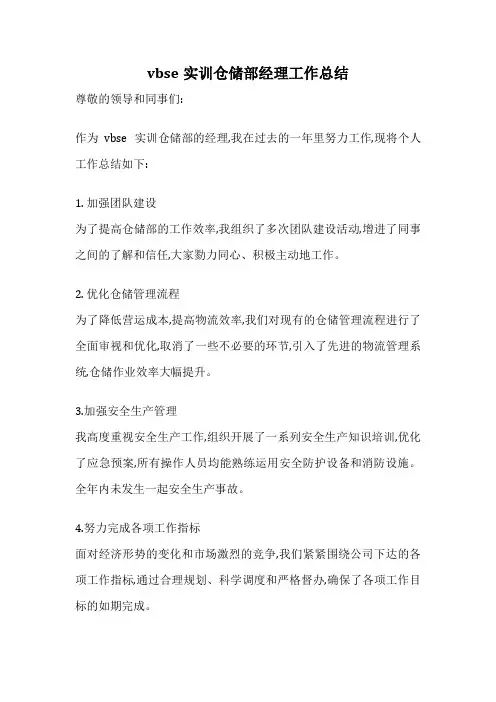 vbse 实训仓储部经理工作总结

尊敬的领导和同事们:

作为 vbse 实训仓储部的经理,我在过去的一年里努力工作,现将个人工作总结如下:

1. 加强团队建设
为了提高仓储部的工作效率,我组织了多次团队建设活动,增进了同事之间的了解和信任,大家勠力同心、积极主动地工作。

2. 优化仓储管理流程
为了降低营运成本,提高物流效率,我们对现有的仓储管理流程进行了全面审视和优化,取消了一些不必要的环节,引入了先进的物流管理系统,仓储作业效率大幅提升。

3.加强安全生产管理
我高度重视安全生产工作,组织开展了一系列安全生产知识培训,优化了应急预案,所有操作人员均能熟练运用安全防护设备和消防设施。全年内未发生一起安全生产事故。

4.努力完成各项工作指标
面对经济形势的变化和市场激烈的竞争,我们紧紧围绕公司下达的各项工作指标,通过合理规划、科学调度和严格督办,确保了各项工作目标的如期完成。